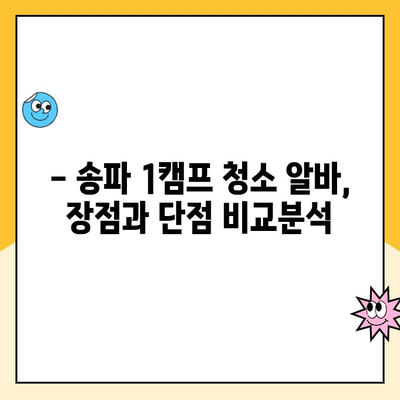 - 송파 1캠프 청소 알바, 장점과 단점 비교분석